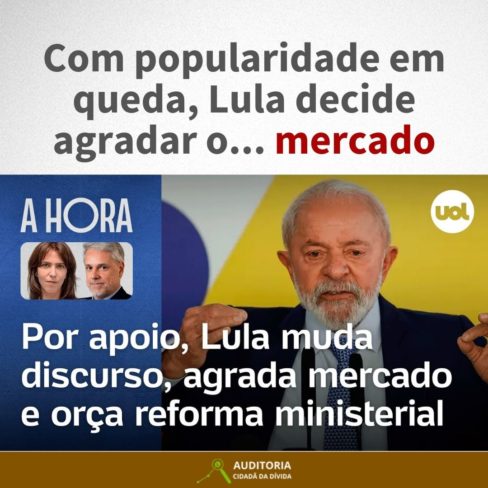 Com popularidade em queda, Lula decide agradar o... mercado

A HORA

uol

Por apoio, Lula muda discurso, agrada mercado e orça reforma ministerial

AUDITORIA
CIDADÃ DA DÍVIDA